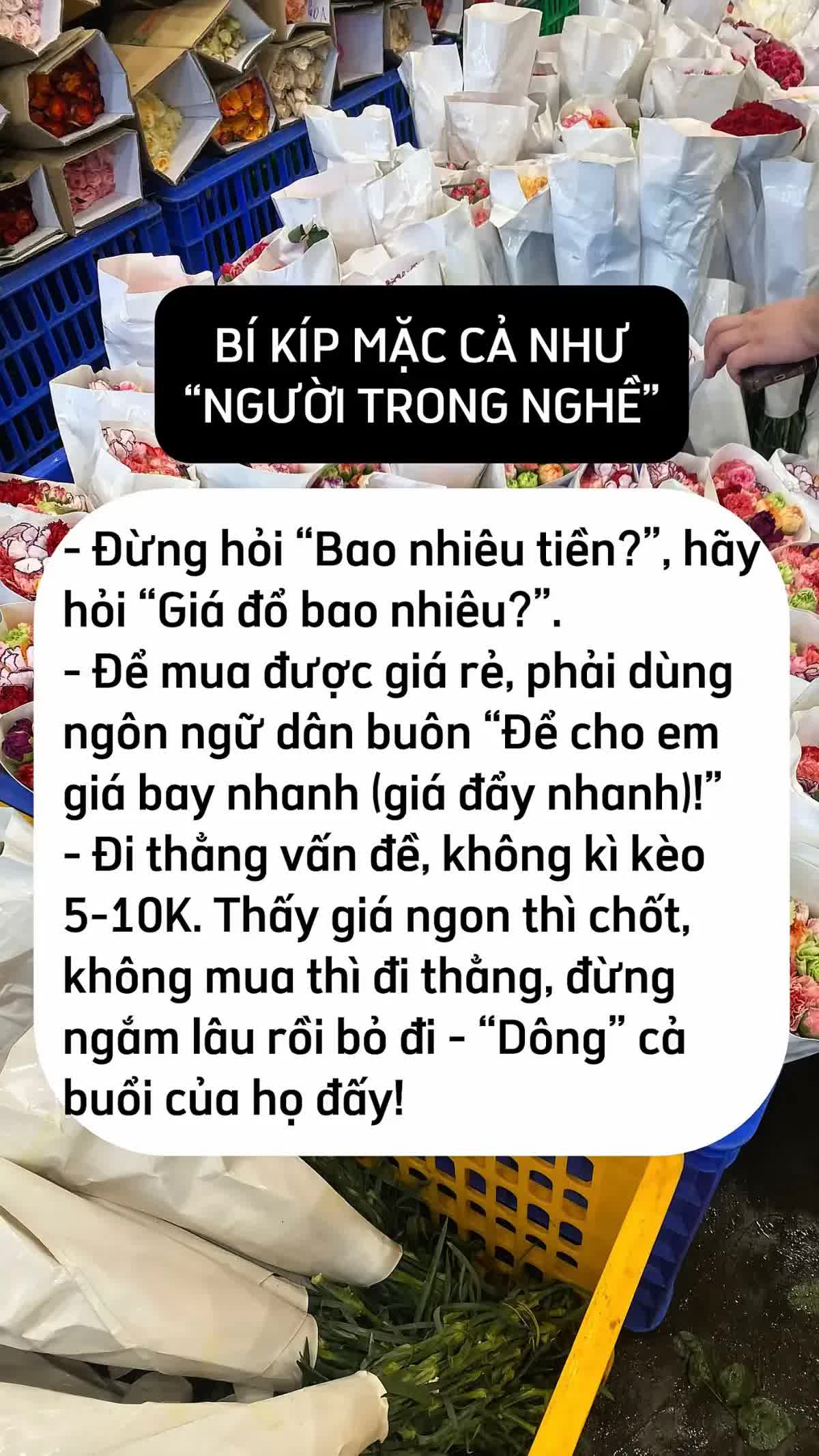 BÍ KÍP MẶC CẢ NHƯ “NGƯỜI TRONG NGHỀ”

- Đừng hỏi “Bao nhiêu tiền?”, hãy hỏi “Giá đổ bao nhiêu?”.
- Để mua được giá rẻ, phải dùng ngôn ngữ dân buôn “Để cho em giá bay nhanh (giá đẩy nhanh)!”
- Đi thẳng vấn đề, không kì kèo 5-10K. Thấy giá ngon thì chốt, không mua thì đi thẳng, đừng ngắm lâu rồi bỏ đi - “Dông” cả buổi của họ đấy!